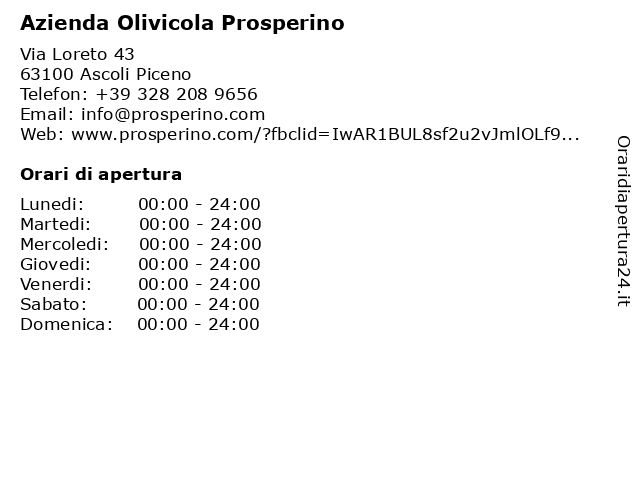 Azienda Olivicola Prosperino

Via Loreto 43
63100 Ascoli Piceno
Telefon: +39 328 208 9656
Email: info@prosperino.com
Web: www.prosperino.com/?fbclid=IwAR1BUL8sf2u2vJmlOLf9...

Orari di apertura

Lunedi: 00:00 - 24:00
Martedi: 00:00 - 24:00
Mercoledi: 00:00 - 24:00
Giovedi: 00:00 - 24:00
Venerdi: 00:00 - 24:00
Sabato: 00:00 - 24:00
Domenica: 00:00 - 24:00

Oraridiapertura24.it